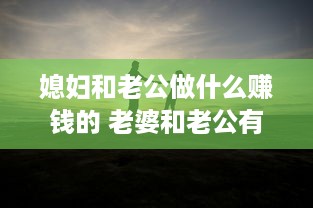 媳妇和老公做什么赚钱的 老婆和老公有